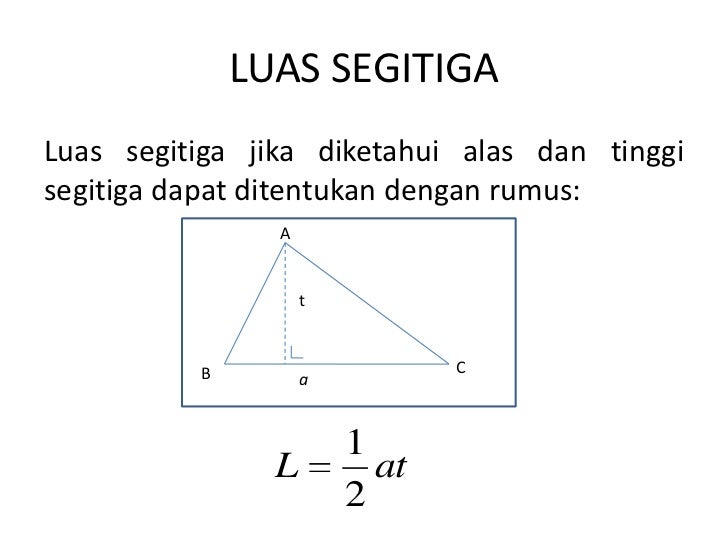 LUAS SEGITIGA

Luas segitiga jika diketahui alas dan tinggi segitiga dapat ditentukan dengan rumus:

A
t
B
a
C

$L = \frac{1}{2}at$